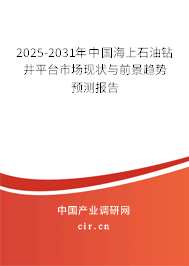 2025-2031年中国海上石油钻井平台市场现状与前景趋势预测报告

中国产业调研网
cir.cn